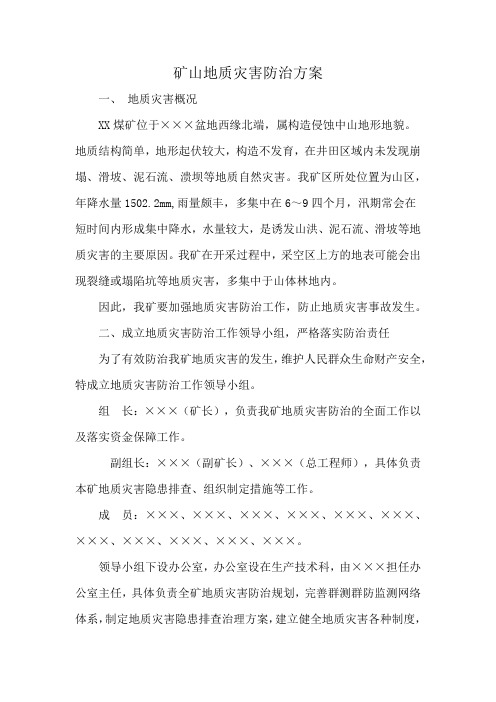 矿山地质灾害防治方案

一、 地质灾害概况

XX 煤矿位于×××盆地西缘北端，属构造侵蚀中山地形地貌。地质结构简单，地形起伏较大，构造不发育，在井田区域内未发现崩塌、滑坡、泥石流、溃坝等地质自然灾害。我矿区所处位置为山区，年降水量 1502.2mm，雨量颇丰，多集中在 6～9 四个月，汛期常会在短时间内形成集中降水，水量较大，是诱发山洪、泥石流、滑坡等地质灾害的主要原因。我矿在开采过程中，采空区上方的地表可能会出现裂缝或塌陷坑等地质灾害，多集中于山体林地内。

因此，我矿要加强地质灾害防治工作，防止地质灾害事故发生。

二、成立地质灾害防治工作领导小组，严格落实防治责任

为了有效防治我矿地质灾害的发生，维护人民群众生命财产安全，特成立地质灾害防治工作领导小组。

组　长：×××（矿长），负责我矿地质灾害防治的全面工作以及落实资金保障工作。

副组长：×××（副矿长）、×××（总工程师），具体负责本矿地质灾害隐患排查、组织制定措施等工作。

成　员：×××、×××、×××、×××、×××、×××、×××、×××、×××、×××、×××。

领导小组下设办公室，办公室设在生产技术科，由×××担任办公室主任，具体负责全矿地质灾害防治规划，完善群测群防监测网络体系，制定地质灾害隐患排查治理方案，建立健全地质灾害各种制度，